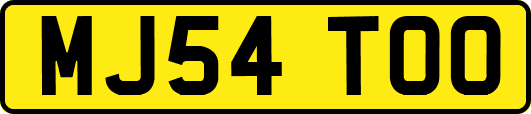 MJ54 TOO